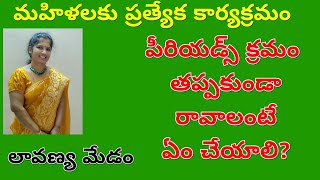 మహిళలకు ప్రత్యేక కార్యక్రమం

పీరియడ్స్ క్రమం తప్పకుండా రావాలంటే ఏం చేయాలి?

లావణ్య మేడం